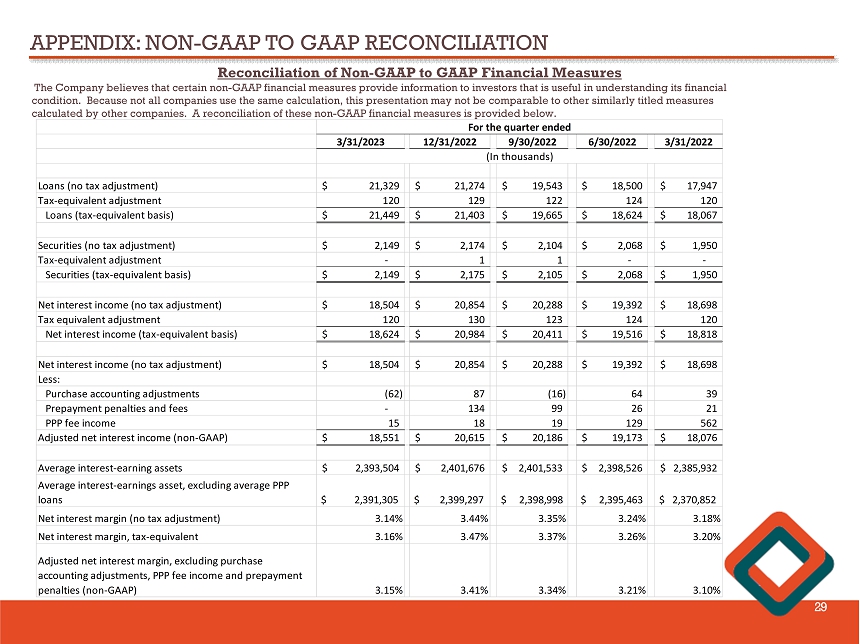 APPENDIX: NON-GAAP TO GAAP RECONCILIATION

Reconciliation of Non-GAAP to GAAP Financial Measures

The Company believes that certain non-GAAP financial measures provide information to investors that is useful in understanding its financial condition. Because not all companies use the same calculation, this presentation may not be comparable to other similarly titled measures calculated by other companies. A reconciliation of these non-GAAP financial measures is provided below.

| | For the quarter ended | | | | |
|---|---|---|---|---|---|
| | 3/31/2023 | 12/31/2022 | 9/30/2022 | 6/30/2022 | 3/31/2022 |
| | (In thousands) | | | | |
| Loans (no tax adjustment) | $ 21,329 | $ 21,274 | $ 19,543 | $ 18,500 | $ 17,947 |
| Tax-equivalent adjustment | 120 | 129 | 122 | 124 | 120 |
| Loans (tax-equivalent basis) | $ 21,449 | $ 21,403 | $ 19,665 | $ 18,624 | $ 18,067 |
| Securities (no tax adjustment) | $ 2,149 | $ 2,174 | $ 2,104 | $ 2,068 | $ 1,950 |
| Tax-equivalent adjustment | - | 1 | 1 | - | - |
| Securities (tax-equivalent basis) | $ 2,149 | $ 2,175 | $ 2,105 | $ 2,068 | $ 1,950 |
| Net interest income (no tax adjustment) | $ 18,504 | $ 20,854 | $ 20,288 | $ 19,392 | $ 18,698 |
| Tax equivalent adjustment | 120 | 130 | 123 | 124 | 120 |
| Net interest income (tax-equivalent basis) | $ 18,624 | $ 20,984 | $ 20,411 | $ 19,516 | $ 18,818 |
| Net interest income (no tax adjustment) | $ 18,504 | $ 20,854 | $ 20,288 | $ 19,392 | $ 18,698 |
| Less: | | | | | |
| Purchase accounting adjustments | (62) | 87 | (16) | 64 | 39 |
| Prepayment penalties and fees | - | 134 | 99 | 26 | 21 |
| PPP fee income | 15 | 18 | 19 | 129 | 562 |
| Adjusted net interest income (non-GAAP) | $ 18,551 | $ 20,615 | $ 20,186 | $ 19,173 | $ 18,076 |
| Average interest-earning assets | $ 2,393,504 | $ 2,401,676 | $ 2,401,533 | $ 2,398,526 | $ 2,385,932 |
| Average interest-earnings asset, excluding average PPP loans | $ 2,391,305 | $ 2,399,297 | $ 2,398,998 | $ 2,395,463 | $ 2,370,852 |
| Net interest margin (no tax adjustment) | 3.14% | 3.44% | 3.35% | 3.24% | 3.18% |
| Net interest margin, tax-equivalent | 3.16% | 3.47% | 3.37% | 3.26% | 3.20% |
| Adjusted net interest margin, excluding purchase accounting adjustments, PPP fee income and prepayment penalties (non-GAAP) | 3.15% | 3.41% | 3.34% | 3.21% | 3.10% |

29